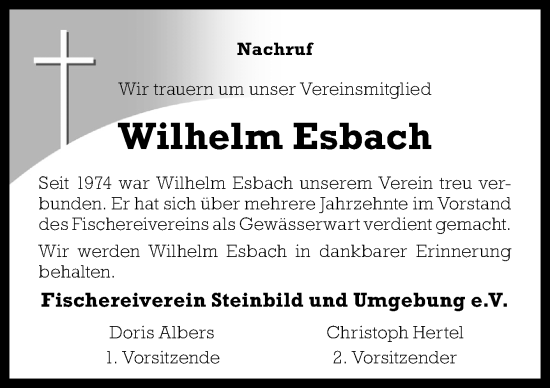 Nachruf

Wir trauern um unser Vereinsmitglied

Wilhelm Esbach

Seit 1974 war Wilhelm Esbach unserem Verein treu verbunden. Er hat sich über mehrere Jahrzehnte im Vorstand des Fischereivereins als Gewässerwart verdient gemacht.

Wir werden Wilhelm Esbach in dankbarer Erinnerung behalten.

Fischereiverein Steinbild und Umgebung e.V.

Doris Albers
1. Vorsitzende

Christoph Hertel
2. Vorsitzender